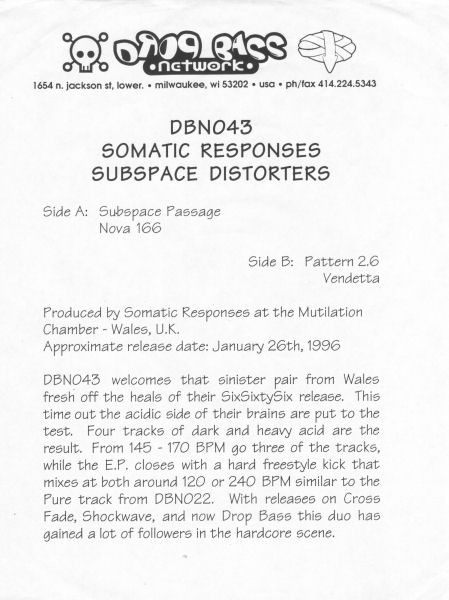 DROP BASS
•network•

1654 n. jackson st, lower. • milwaukee, wi 53202 • usa • ph/fax 414.224.5343

DBN043
SOMATIC RESPONSES
SUBSPACE DISTORTERS

Side A: Subspace Passage
Nova 166

Side B: Pattern 2.6
Vendetta

Produced by Somatic Responses at the Mutilation Chamber - Wales, U.K.
Approximate release date: January 26th, 1996

DBN043 welcomes that sinister pair from Wales fresh off the heals of their SixSixtySix release. This time out the acidic side of their brains are put to the test. Four tracks of dark and heavy acid are the result. From 145 - 170 BPM go three of the tracks, while the E.P. closes with a hard freestyle kick that mixes at both around 120 or 240 BPM similar to the Pure track from DBN022. With releases on Cross Fade, Shockwave, and now Drop Bass this duo has gained a lot of followers in the hardcore scene.